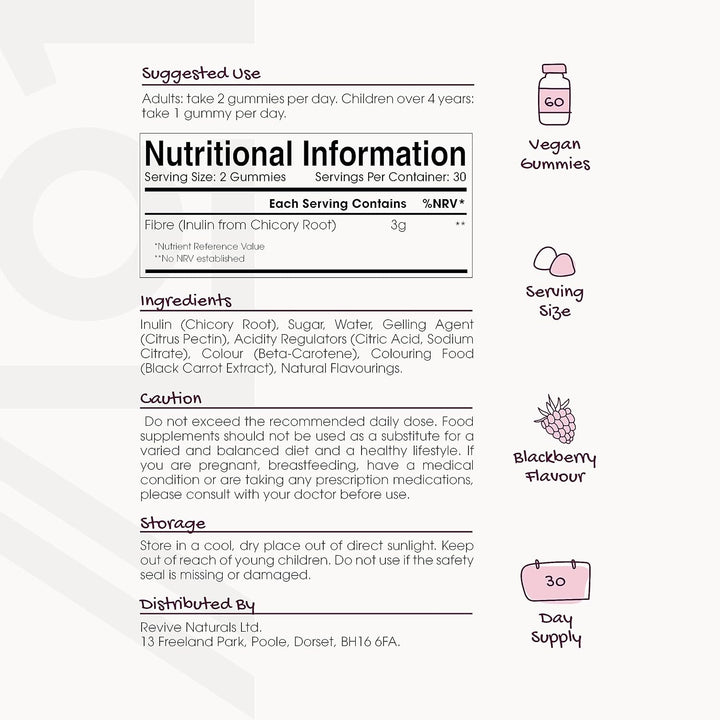 Suggested Use

Adults: take 2 gummies per day. Children over 4 years: take 1 gummy per day.

Nutritional Information

Serving Size: 2 Gummies Servings Per Container: 30

| | Each Serving Contains | %NRV* |
|---|---|---|
| Fibre (Inulin from Chicory Root) | 3g | ** |

*Nutrient Reference Value
**No NRV established

Ingredients

Inulin (Chicory Root), Sugar, Water, Gelling Agent (Citrus Pectin), Acidity Regulators (Citric Acid, Sodium Citrate), Colour (Beta-Carotene), Colouring Food (Black Carrot Extract), Natural Flavourings.

Caution

Do not exceed the recommended daily dose. Food supplements should not be used as a substitute for a varied and balanced diet and a healthy lifestyle. If you are pregnant, breastfeeding, have a medical condition or are taking any prescription medications, please consult with your doctor before use.

Storage

Store in a cool, dry place out of direct sunlight. Keep out of reach of young children. Do not use if the safety seal is missing or damaged.

Distributed By

Revive Naturals Ltd.
13 Freeland Park, Poole, Dorset, BH16 6FA.

60

Vegan Gummies

Serving Size

Blackberry Flavour

30

Day Supply